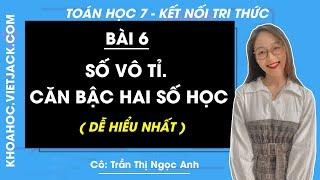 KHOAHOC.VIETJACK.COM

TOÁN HỌC 7 - KẾT NỐI TRI THỨC

BÀI 6

SỐ VÔ TỈ.
CĂN BẬC HAI SỐ HỌC

( DỄ HIỂU NHẤT )

Cô: Trần Thị Ngọc Anh